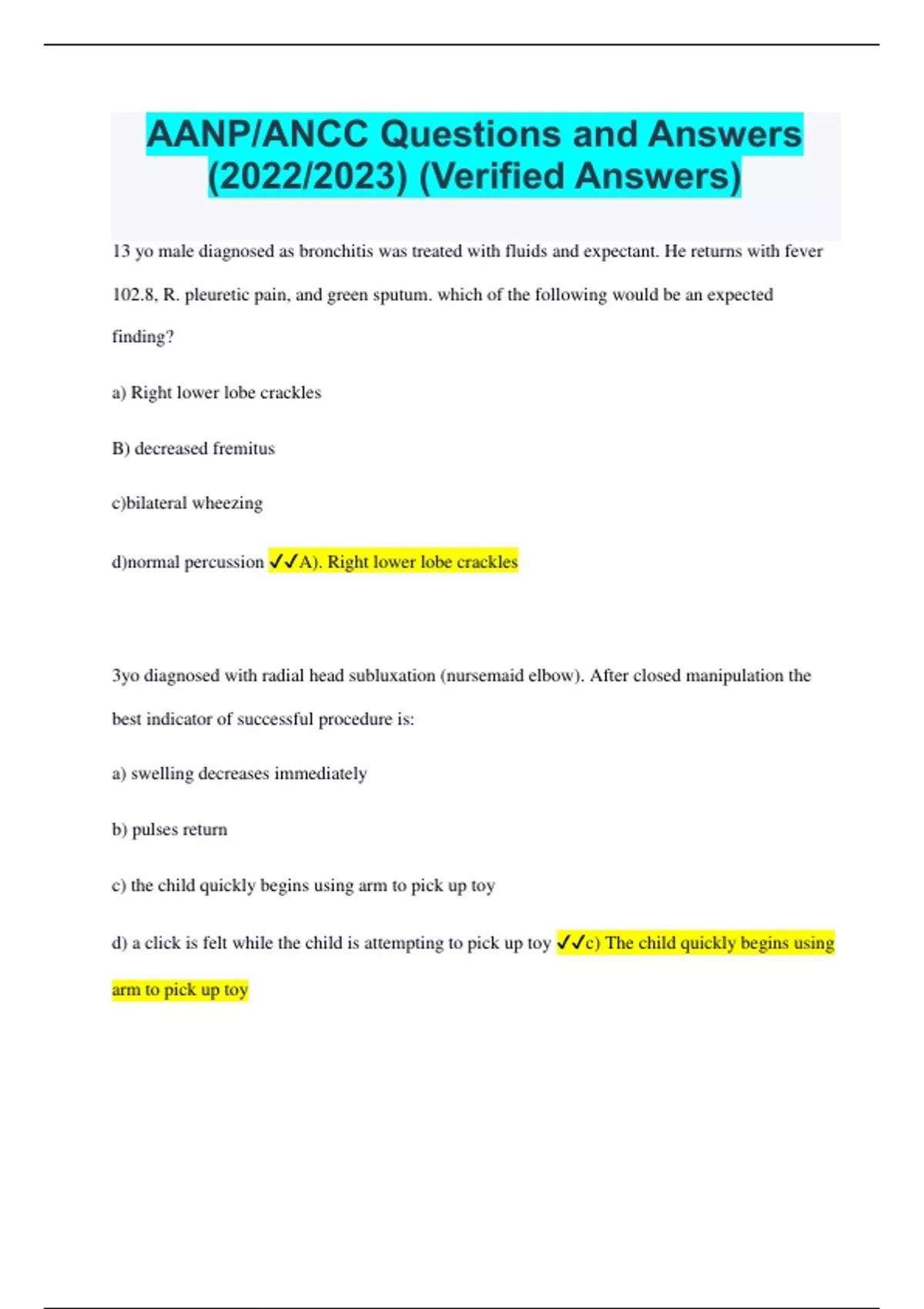 AANP/ANCC Questions and Answers (2022/2023) (Verified Answers)

13 yo male diagnosed as bronchitis was treated with fluids and expectant. He returns with fever 102.8, R. pleuretic pain, and green sputum. which of the following would be an expected finding?

a) Right lower lobe crackles

B) decreased fremitus

c)bilateral wheezing

d)normal percussion ✓✓A). Right lower lobe crackles

3yo diagnosed with radial head subluxation (nursemaid elbow). After closed manipulation the best indicator of successful procedure is:

a) swelling decreases immediately

b) pulses return

c) the child quickly begins using arm to pick up toy

d) a click is felt while the child is attempting to pick up toy ✓✓c) The child quickly begins using arm to pick up toy